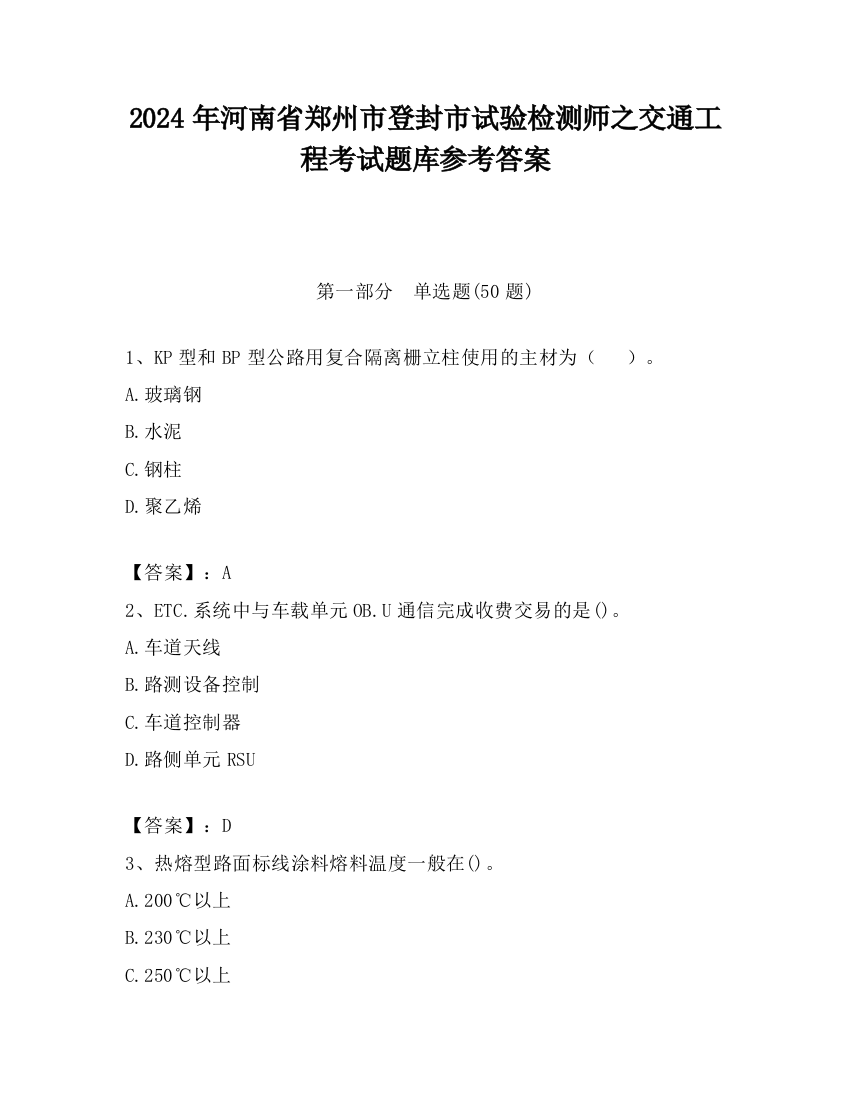 2024 年河南省郑州市登封市试验检测师之交通工程考试题库参考答案

第一部分　单选题(50 题)

1、KP 型和 BP 型公路用复合隔离栅立柱使用的主材为（　　）。

A.玻璃钢

B.水泥

C.钢柱

D.聚乙烯

【答案】：A

2、ETC.系统中与车载单元 OB.U 通信完成收费交易的是()。

A.车道天线

B.路测设备控制

C.车道控制器

D.路侧单元 RSU

【答案】：D

3、热熔型路面标线涂料熔料温度一般在()。

A.200℃以上

B.230℃以上

C.250℃以上